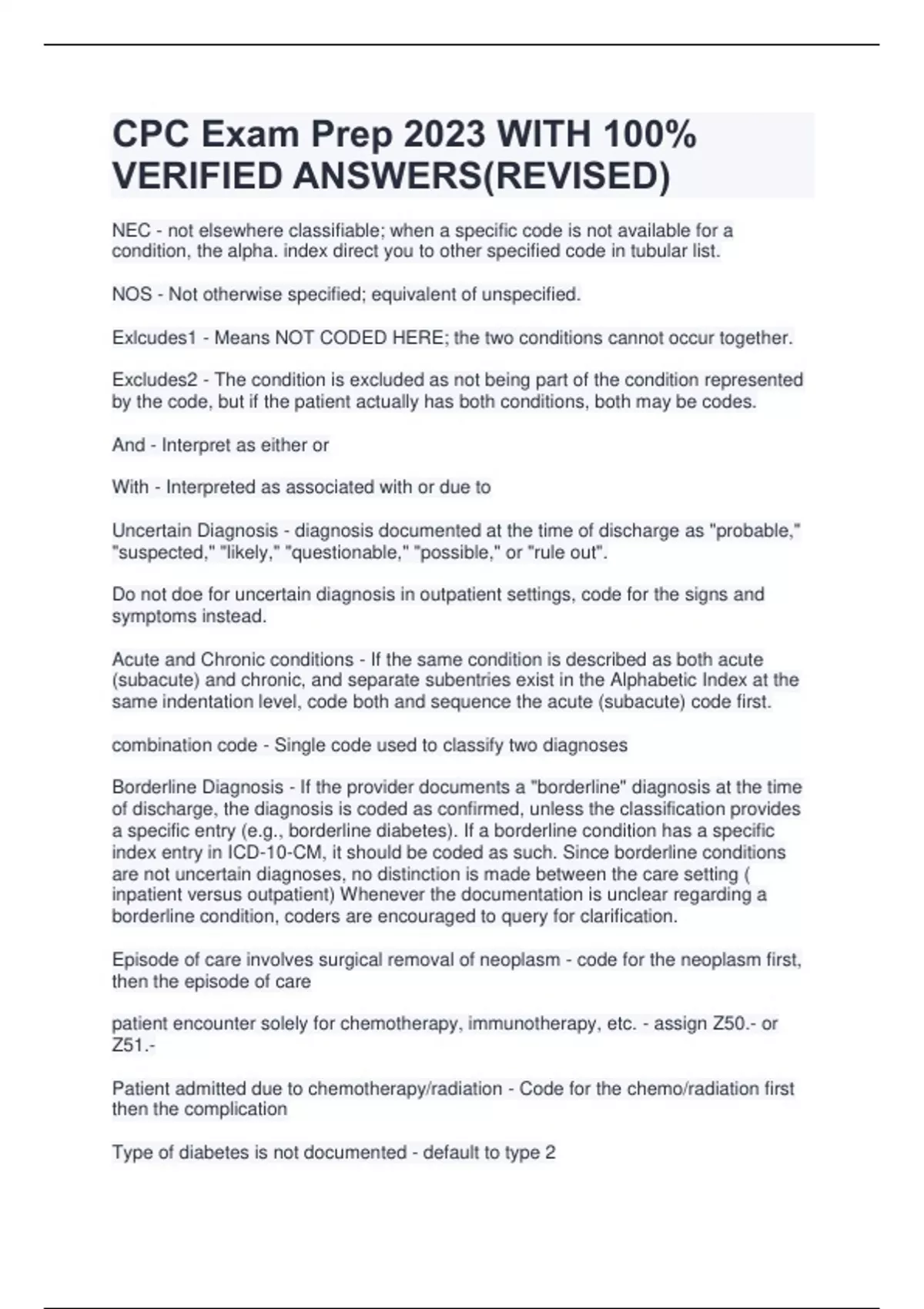 CPC Exam Prep 2023 WITH 100% VERIFIED ANSWERS(REVISED)

NEC - not elsewhere classifiable; when a specific code is not available for a condition, the alpha. index direct you to other specified code in tubular list.

NOS - Not otherwise specified; equivalent of unspecified.

Exlcudes1 - Means NOT CODED HERE; the two conditions cannot occur together.

Excludes2 - The condition is excluded as not being part of the condition represented by the code, but if the patient actually has both conditions, both may be codes.

And - Interpret as either or

With - Interpreted as associated with or due to

Uncertain Diagnosis - diagnosis documented at the time of discharge as "probable," "suspected," "likely," "questionable," "possible," or "rule out".

Do not doe for uncertain diagnosis in outpatient settings, code for the signs and symptoms instead.

Acute and Chronic conditions - If the same condition is described as both acute (subacute) and chronic, and separate subentries exist in the Alphabetic Index at the same indentation level, code both and sequence the acute (subacute) code first.

combination code - Single code used to classify two diagnoses

Borderline Diagnosis - If the provider documents a "borderline" diagnosis at the time of discharge, the diagnosis is coded as confirmed, unless the classification provides a specific entry (e.g., borderline diabetes). If a borderline condition has a specific index entry in ICD-10-CM, it should be coded as such. Since borderline conditions are not uncertain diagnoses, no distinction is made between the care setting ( inpatient versus outpatient) Whenever the documentation is unclear regarding a borderline condition, coders are encouraged to query for clarification.

Episode of care involves surgical removal of neoplasm - code for the neoplasm first, then the episode of care

patient encounter solely for chemotherapy, immunotherapy, etc. - assign Z50.- or Z51.-

Patient admitted due to chemotherapy/radiation - Code for the chemo/radiation first then the complication

Type of diabetes is not documented - default to type 2